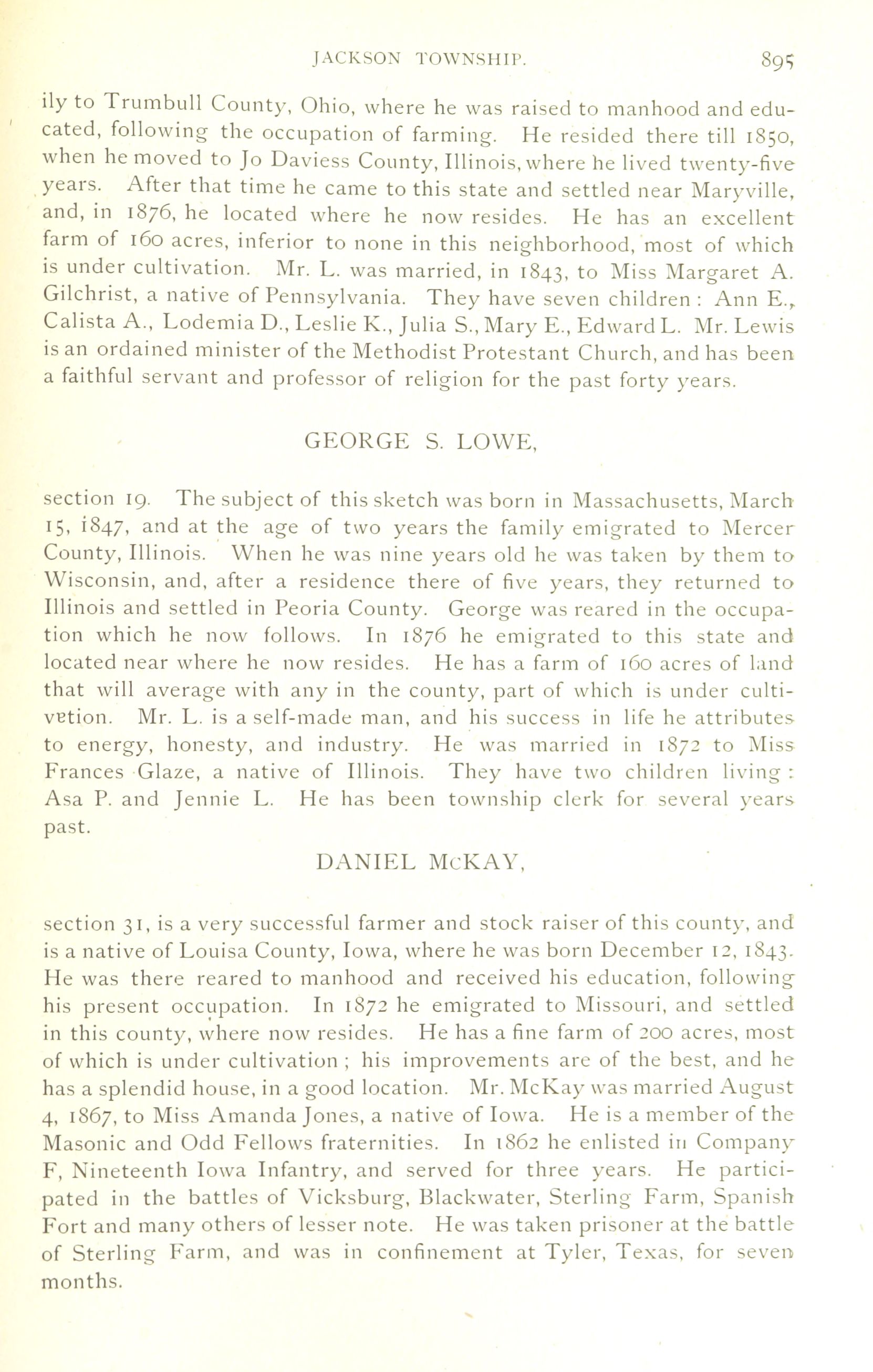 JACKSON TOWNSHIP. 895

ily to Trumbull County, Ohio, where he was raised to manhood and educated, following the occupation of farming. He resided there till 1850, when he moved to Jo Daviess County, Illinois, where he lived twenty-five years. After that time he came to this state and settled near Maryville, and, in 1876, he located where he now resides. He has an excellent farm of 160 acres, inferior to none in this neighborhood, most of which is under cultivation. Mr. L. was married, in 1843, to Miss Margaret A. Gilchrist, a native of Pennsylvania. They have seven children: Ann E., Calista A., Lodemia D., Leslie K., Julia S., Mary E., Edward L. Mr. Lewis is an ordained minister of the Methodist Protestant Church, and has been a faithful servant and professor of religion for the past forty years.

GEORGE S. LOWE,

section 19. The subject of this sketch was born in Massachusetts, March 15, 1847, and at the age of two years the family emigrated to Mercer County, Illinois. When he was nine years old he was taken by them to Wisconsin, and, after a residence there of five years, they returned to Illinois and settled in Peoria County. George was reared in the occupation which he now follows. In 1876 he emigrated to this state and located near where he now resides. He has a farm of 160 acres of land that will average with any in the county, part of which is under cultivetion. Mr. L. is a self-made man, and his success in life he attributes to energy, honesty, and industry. He was married in 1872 to Miss Frances Glaze, a native of Illinois. They have two children living: Asa P. and Jennie L. He has been township clerk for several years past.

DANIEL McKAY,

section 31, is a very successful farmer and stock raiser of this county, and is a native of Louisa County, Iowa, where he was born December 12, 1843. He was there reared to manhood and received his education, following his present occupation. In 1872 he emigrated to Missouri, and settled in this county, where now resides. He has a fine farm of 200 acres, most of which is under cultivation; his improvements are of the best, and he has a splendid house, in a good location. Mr. McKay was married August 4, 1867, to Miss Amanda Jones, a native of Iowa. He is a member of the Masonic and Odd Fellows fraternities. In 1862 he enlisted in Company F, Nineteenth Iowa Infantry, and served for three years. He participated in the battles of Vicksburg, Blackwater, Sterling Farm, Spanish Fort and many others of lesser note. He was taken prisoner at the battle of Sterling Farm, and was in confinement at Tyler, Texas, for seven months.